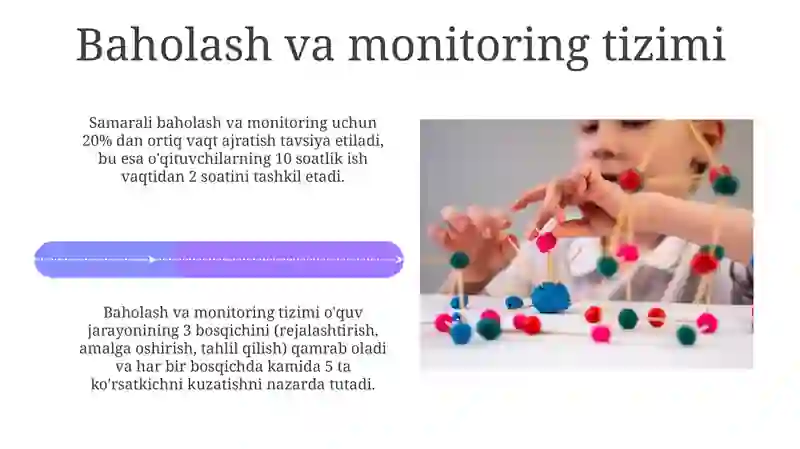 Baholash va monitoring tizimi

Samarali baholash va monitoring uchun 20% dan ortiq vaqt ajratish tavsiya etiladi, bu esa o'qituvchilarning 10 soatlik ish vaqtidan 2 soatini tashkil etadi.

Baholash va monitoring tizimi o'quv jarayonining 3 bosqichini (rejalashtirish, amalga oshirish, tahlil qilish) qamrab oladi va har bir bosqichda kamida 5 ta ko'rsatkichni kuzatishni nazarda tutadi.